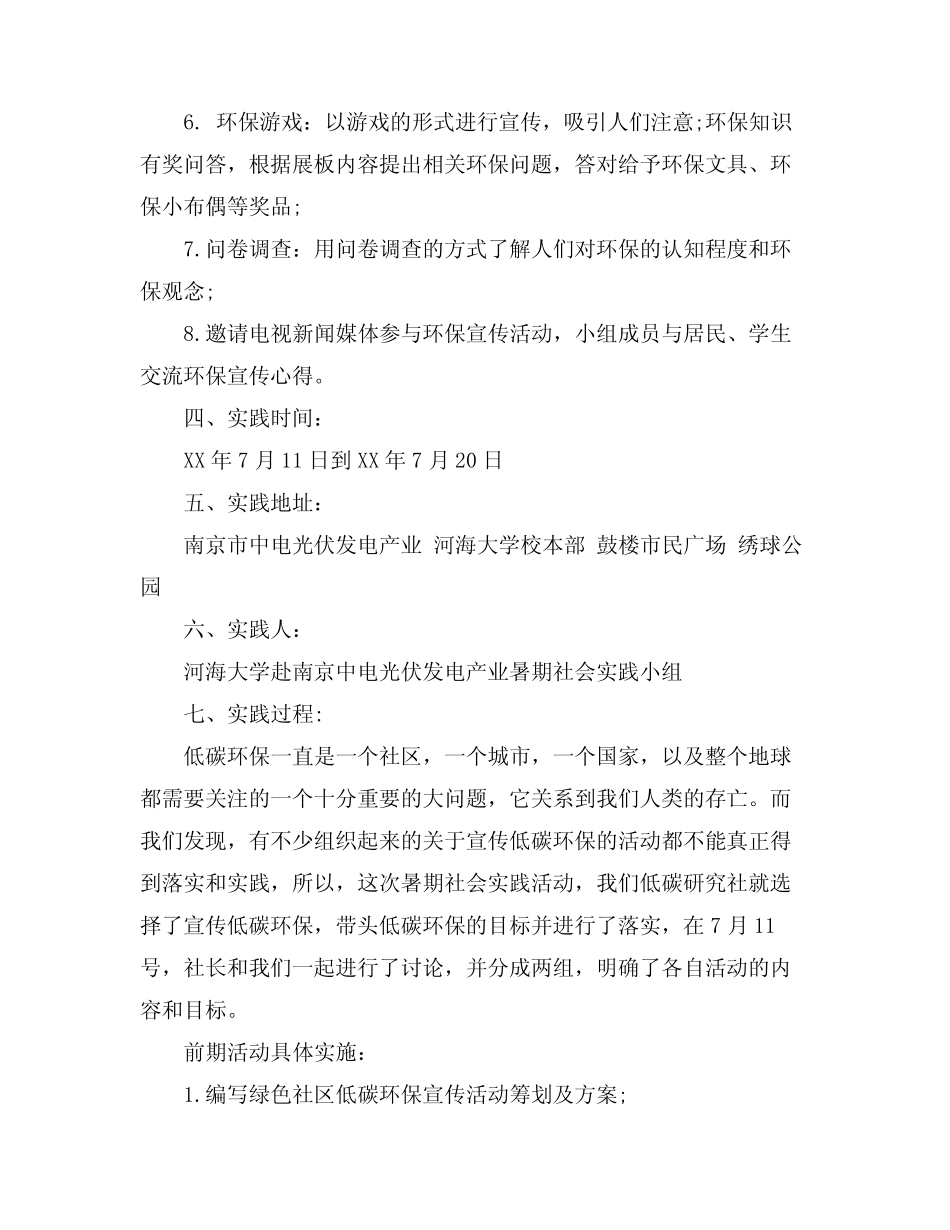 6. 环保游戏：以游戏的形式进行宣传，吸引人们注意;环保知识有奖问答，根据展板内容提出相关环保问题，答对给予环保文具、环保小布偶等奖品;

7.问卷调查：用问卷调查的方式了解人们对环保的认知程度和环保观念;

8.邀请电视新闻媒体参与环保宣传活动，小组成员与居民、学生交流环保宣传心得。

四、实践时间：

XX年7月11日到XX年7月20日

五、实践地址：

南京市中电光伏发电产业 河海大学校本部 鼓楼市民广场 绣球公园

六、实践人：

河海大学赴南京中电光伏发电产业暑期社会实践小组

七、实践过程:

低碳环保一直是一个社区，一个城市，一个国家，以及整个地球都需要关注的一个十分重要的大问题，它关系到我们人类的存亡。而我们发现，有不少组织起来的关于宣传低碳环保的活动都不能真正得到落实和实践，所以，这次暑期社会实践活动，我们低碳研究社就选择了宣传低碳环保，带头低碳环保的目标并进行了落实，在7月11号，社长和我们一起进行了讨论，并分成两组，明确了各自活动的内容和目标。

前期活动具体实施：

1.编写绿色社区低碳环保宣传活动筹划及方案;